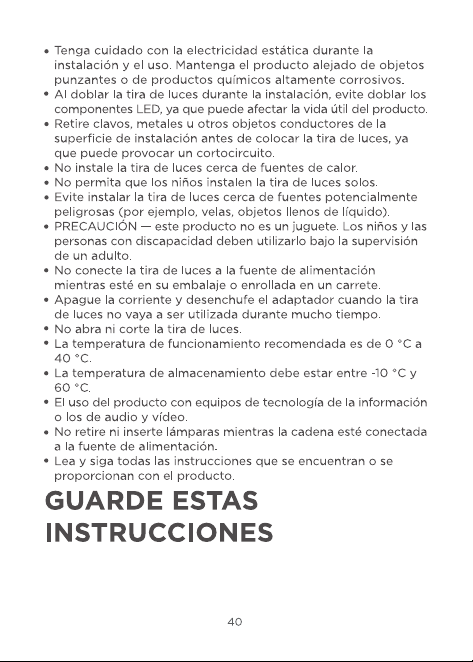 • Tenga cuidado con la electricidad estática durante la instalación y el uso. Mantenga el producto alejado de objetos punzantes o de productos químicos altamente corrosivos.
• Al doblar la tira de luces durante la instalación, evite doblar los componentes LED, ya que puede afectar la vida útil del producto.
• Retire clavos, metales u otros objetos conductores de la superficie de instalación antes de colocar la tira de luces, ya que puede provocar un cortocircuito.
• No instale la tira de luces cerca de fuentes de calor.
• No permita que los niños instalen la tira de luces solos.
• Evite instalar la tira de luces cerca de fuentes potencialmente peligrosas (por ejemplo, velas, objetos llenos de líquido).
• PRECAUCIÓN — este producto no es un juguete. Los niños y las personas con discapacidad deben utilizarlo bajo la supervisión de un adulto.
• No conecte la tira de luces a la fuente de alimentación mientras esté en su embalaje o enrollada en un carrete.
• Apague la corriente y desenchufe el adaptador cuando la tira de luces no vaya a ser utilizada durante mucho tiempo.
• No abra ni corte la tira de luces.
• La temperatura de funcionamiento recomendada es de 0 °C a 40 °C.
• La temperatura de almacenamiento debe estar entre -10 °C y 60 °C.
• El uso del producto con equipos de tecnología de la información o los de audio y vídeo.
• No retire ni inserte lámparas mientras la cadena esté conectada a la fuente de alimentación.
• Lea y siga todas las instrucciones que se encuentran o se proporcionan con el producto.

GUARDE ESTAS INSTRUCCIONES

40